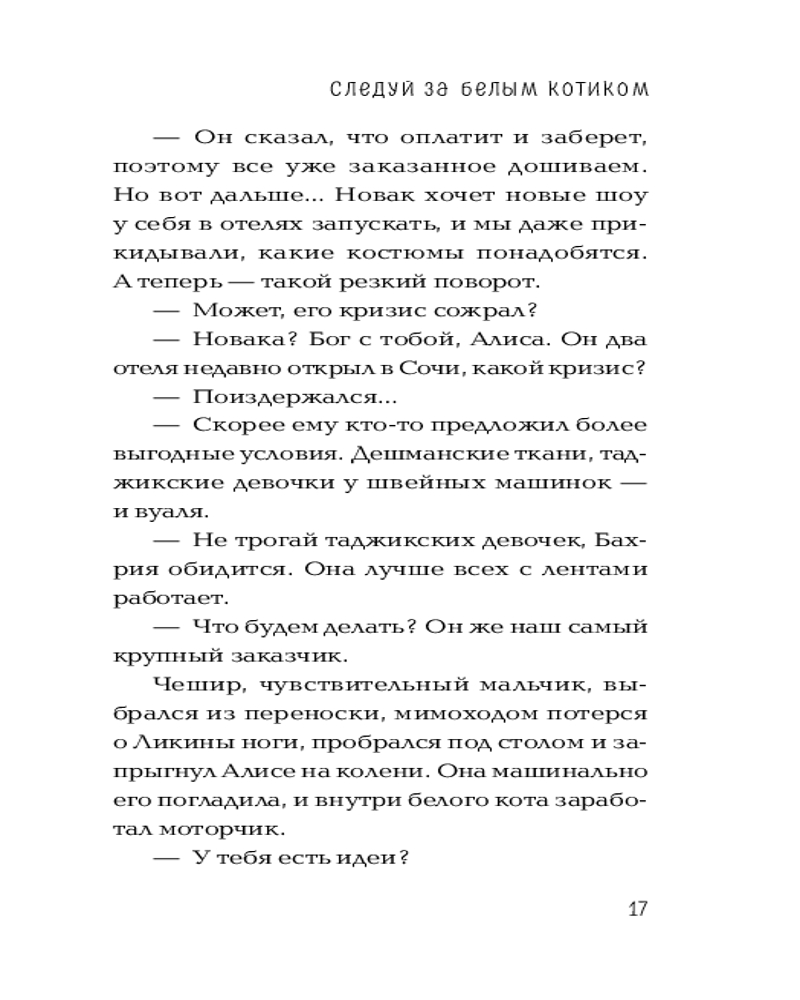 СЛЕДУЙ ЗА БЕЛЫМ КОТИКОМ

— Он сказал, что оплатит и заберет, поэтому все уже заказанное дошиваем. Но вот дальше... Новак хочет новые шоу у себя в отелях запускать, и мы даже прикидывали, какие костюмы понадобятся. А теперь — такой резкий поворот.

— Может, его кризис сожрал?

— Новака? Бог с тобой, Алиса. Он два отеля недавно открыл в Сочи, какой кризис?

— Поиздержался...

— Скорее ему кто-то предложил более выгодные условия. Дешманские ткани, таджикские девочки у швейных машинок — и вуаля.

— Не трогай таджикских девочек, Бахрия обидится. Она лучше всех с лентами работает.

— Что будем делать? Он же наш самый крупный заказчик.

Чешир, чувствительный мальчик, выбрался из переноски, мимоходом потерся о Ликины ноги, пробрался под столом и запрыгнул Алисе на колени. Она машинально его погладила, и внутри белого кота заработал моторчик.

— У тебя есть идеи?

17